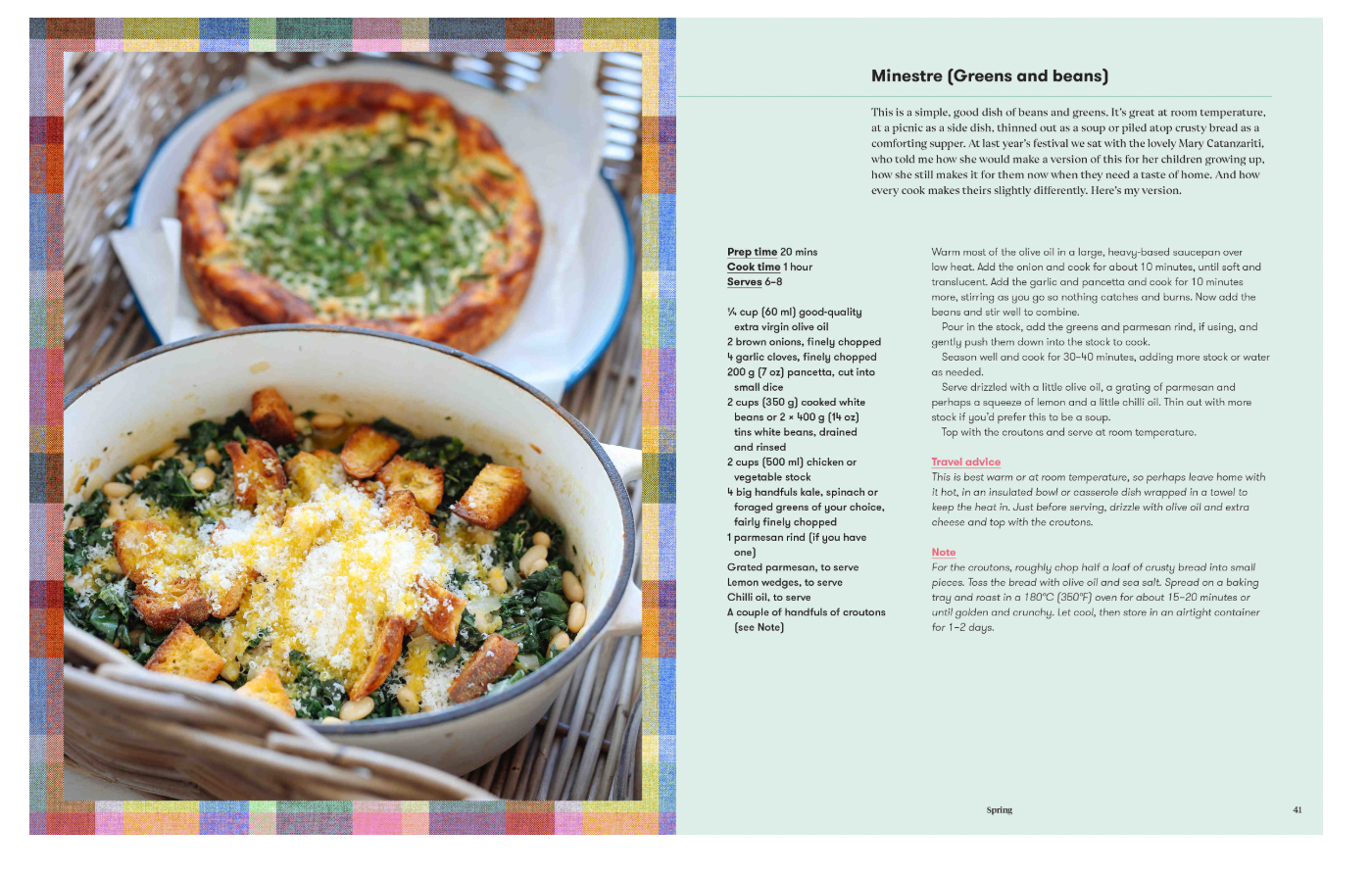 Minestre (Greens and beans)

This is a simple, good dish of beans and greens. It's great at room temperature, at a picnic as a side dish, thinned out as a soup or piled atop crusty bread as a comforting supper. At last year's festival we sat with the lovely Mary Catanzariti, who told me how she would make a version of this for her children growing up, how she still makes it for them now when they need a taste of home. And how every cook makes theirs slightly differently. Here's my version.

Prep time 20 mins
Cook time 1 hour
Serves 6–8

¼ cup (60 ml) good-quality extra virgin olive oil
2 brown onions, finely chopped
4 garlic cloves, finely chopped
200 g (7 oz) pancetta, cut into small dice
2 cups (350 g) cooked white beans or 2 × 400 g (14 oz) tins white beans, drained and rinsed
2 cups (500 ml) chicken or vegetable stock
4 big handfuls kale, spinach or foraged greens of your choice, fairly finely chopped
1 parmesan rind (if you have one)
Grated parmesan, to serve
Lemon wedges, to serve
Chilli oil, to serve
A couple of handfuls of croutons (see Note)

Warm most of the olive oil in a large, heavy-based saucepan over low heat. Add the onion and cook for about 10 minutes, until soft and translucent. Add the garlic and pancetta and cook for 10 minutes more, stirring as you go so nothing catches and burns. Now add the beans and stir well to combine.

Pour in the stock, add the greens and parmesan rind, if using, and gently push them down into the stock to cook.

Season well and cook for 30–40 minutes, adding more stock or water as needed.

Serve drizzled with a little olive oil, a grating of parmesan and perhaps a squeeze of lemon and a little chilli oil. Thin out with more stock if you'd prefer this to be a soup.

Top with the croutons and serve at room temperature.

Travel advice
This is best warm or at room temperature, so perhaps leave home with it hot, in an insulated bowl or casserole dish wrapped in a towel to keep the heat in. Just before serving, drizzle with olive oil and extra cheese and top with the croutons.

Note
For the croutons, roughly chop half a loaf of crusty bread into small pieces. Toss the bread with olive oil and sea salt. Spread on a baking tray and roast in a 180°C (350°F) oven for about 15–20 minutes or until golden and crunchy. Let cool, then store in an airtight container for 1–2 days.

Spring

41